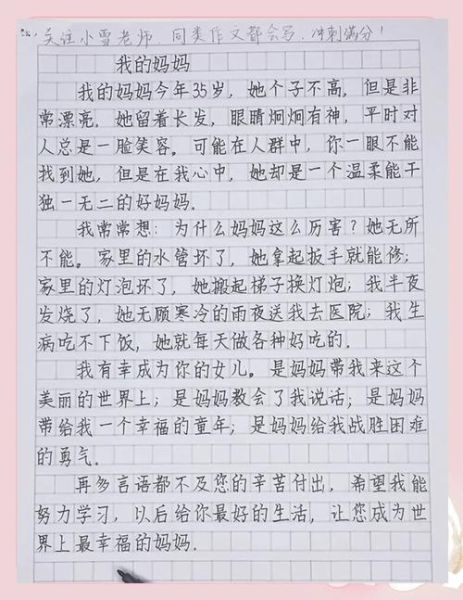 关注小雪老师，同类作文都会写，冲刺满分！

我的妈妈

我的妈妈今年35岁，她个子不高，但是非常漂亮，她留着长发，眼睛炯炯有神，平时对人总是一脸笑容。可能在人群中，你一眼不能找到她，但是在我心中，她却是一个温柔能干独一无二的好妈妈。

我常常想：为什么妈妈这么厉害？她无所不能。家里的水管坏了，她拿起扳手就能修；家里的灯泡坏了，她搬起梯子换灯炮；我半夜发烧了，她无顾寒冷的雨夜送我去医院；我生病吃不下饭，她就每天做各种好吃的。

我有幸成为你的女儿。是妈妈带我来这个美丽的世界上；是妈妈教会了我说话；是妈妈带给我一个幸福的童年；是妈妈给我战胜困难的勇气。

再多言语都不及您的辛苦付出，希望我能努力学习，以后给你最好的生活，让您成为世界上最幸福的妈妈。